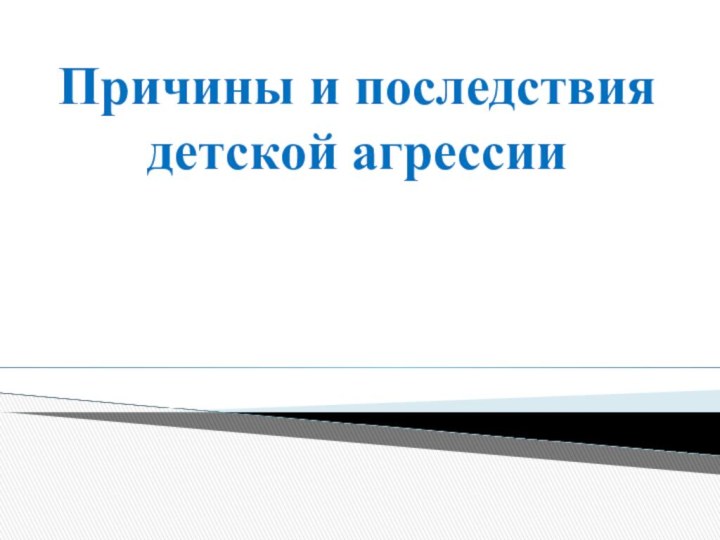 Причины и последствия детской агрессии